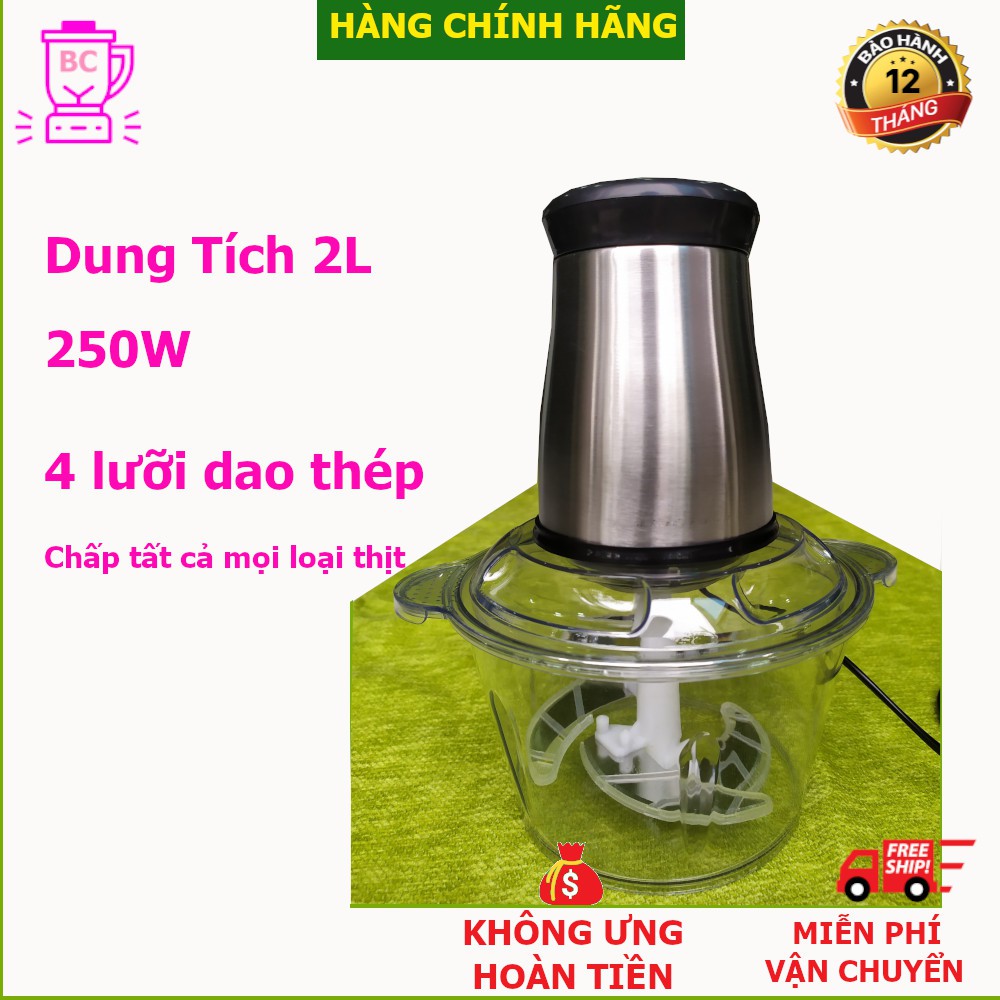 BC

HÀNG CHÍNH HÃNG

BẢO HÀNH 12 THÁNG

Dung Tích 2L

250W

4 lưỡi dao thép

Chấp tất cả mọi loại thịt

$

KHÔNG ƯNG HOÀN TIỀN

FREE SHIP!

MIỄN PHÍ VẬN CHUYỂN